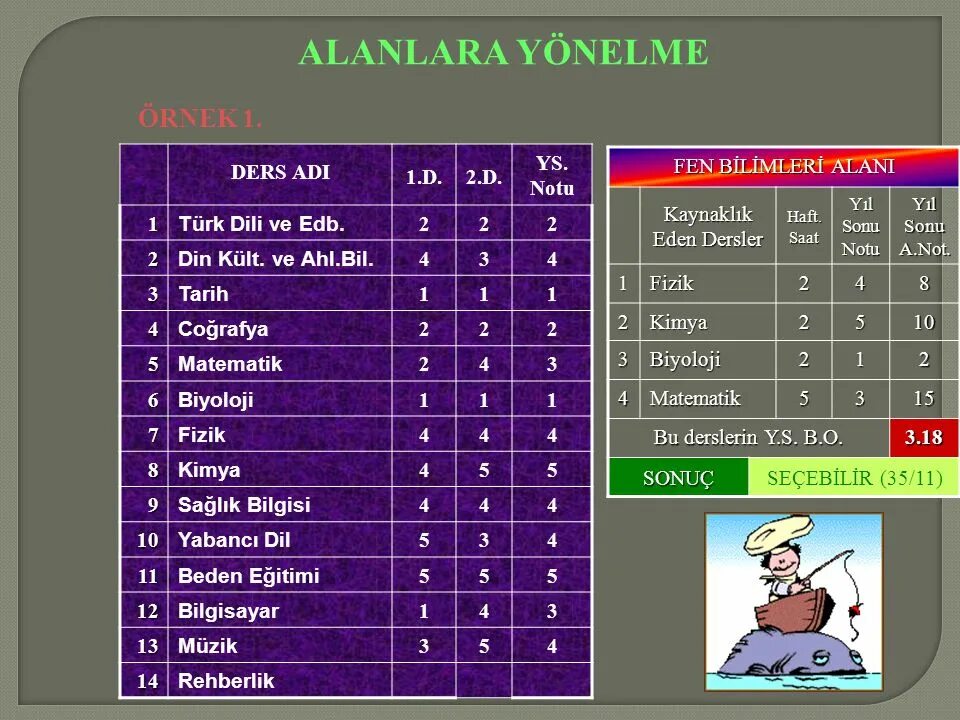 ALANLARA YÖNELME

ÖRNEK 1.

| | DERS ADI | 1.D. | 2.D. | YS. Notu |
|---|---|---|---|---|
| 1 | Türk Dili ve Edb. | 2 | 2 | 2 |
| 2 | Din Kült. ve Ahl.Bil. | 4 | 3 | 4 |
| 3 | Tarih | 1 | 1 | 1 |
| 4 | Coğrafya | 2 | 2 | 2 |
| 5 | Matematik | 2 | 4 | 3 |
| 6 | Biyoloji | 1 | 1 | 1 |
| 7 | Fizik | 4 | 4 | 4 |
| 8 | Kimya | 4 | 5 | 5 |
| 9 | Sağlık Bilgisi | 4 | 4 | 4 |
| 10 | Yabancı Dil | 5 | 3 | 4 |
| 11 | Beden Eğitimi | 5 | 5 | 5 |
| 12 | Bilgisayar | 1 | 4 | 3 |
| 13 | Müzik | 3 | 5 | 4 |
| 14 | Rehberlik | | | |

FEN BİLİMLERİ ALANI

| | Kaynaklık Eden Dersler | Haft. Saat | Yıl Sonu Notu | Yıl Sonu A.Not. |
|---|---|---|---|---|
| 1 | Fizik | 2 | 4 | 8 |
| 2 | Kimya | 2 | 5 | 10 |
| 3 | Biyoloji | 2 | 1 | 2 |
| 4 | Matematik | 5 | 3 | 15 |

Bu derslerin Y.S. B.O. 3.18

SONUÇ SEÇEBİLİR (35/11)